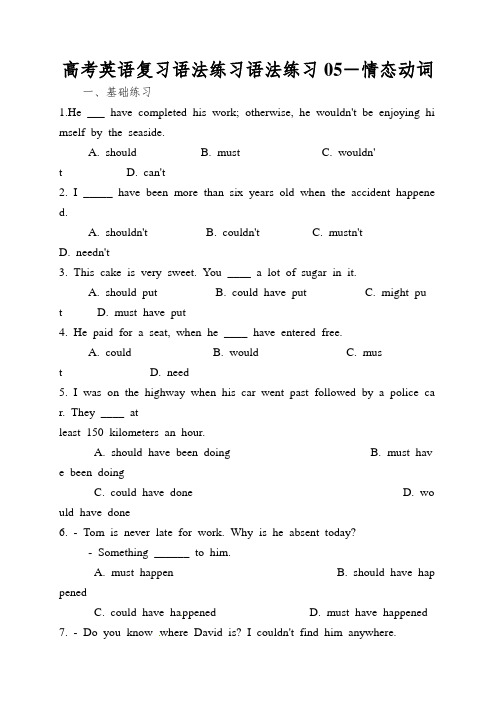 高考英语复习语法练习语法练习 05—情态动词

一、基础练习

1.He ___ have completed his work; otherwise, he wouldn't be enjoying himself by the seaside.

A. should B. must C. wouldn't D. can't

2. I _____ have been more than six years old when the accident happened.

A. shouldn't B. couldn't C. mustn't D. needn't

3. This cake is very sweet. You ____ a lot of sugar in it.

A. should put B. could have put C. might put D. must have put

4. He paid for a seat, when he ____ have entered free.

A. could B. would C. must D. need

5. I was on the highway when his car went past followed by a police car. They ____ at least 150 kilometers an hour.

A. should have been doing B. must have been doing

C. could have done D. would have done

6. - Tom is never late for work. Why is he absent today?

- Something ______ to him.

A. must happen B. should have happened

C. could have happened D. must have happened

7. - Do you know where David is? I couldn't find him anywhere.